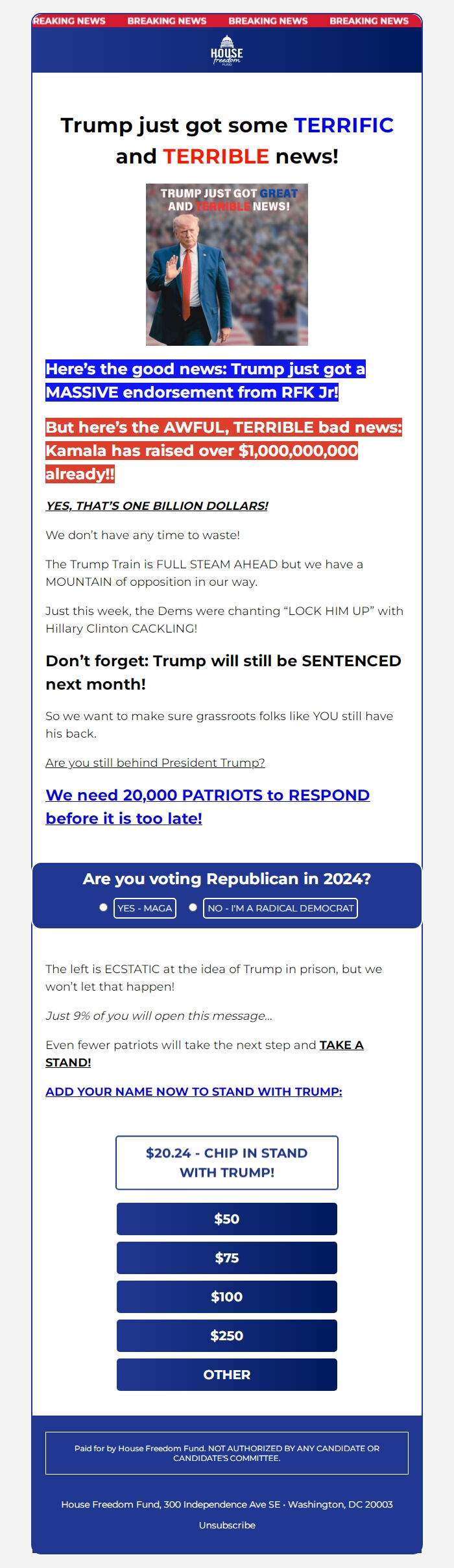 REAKING NEWS BREAKING NEWS BREAKING NEWS BREAKING NEWS

HOUSE freedom FUND

Trump just got some TERRIFIC and TERRIBLE news!

TRUMP JUST GOT GREAT AND TERRIBLE NEWS!

Here's the good news: Trump just got a MASSIVE endorsement from RFK Jr!

But here's the AWFUL, TERRIBLE bad news: Kamala has raised over $1,000,000,000 already!!

YES, THAT'S ONE BILLION DOLLARS!

We don't have any time to waste!

The Trump Train is FULL STEAM AHEAD but we have a MOUNTAIN of opposition in our way.

Just this week, the Dems were chanting "LOCK HIM UP" with Hillary Clinton CACKLING!

Don't forget: Trump will still be SENTENCED next month!

So we want to make sure grassroots folks like YOU still have his back.

Are you still behind President Trump?

We need 20,000 PATRIOTS to RESPOND before it is too late!

Are you voting Republican in 2024?

YES - MAGA

NO - I'M A RADICAL DEMOCRAT

The left is ECSTATIC at the idea of Trump in prison, but we won't let that happen!

Just 9% of you will open this message...

Even fewer patriots will take the next step and TAKE A STAND!

ADD YOUR NAME NOW TO STAND WITH TRUMP:

$20.24 - CHIP IN STAND WITH TRUMP!

$50

$75

$100

$250

OTHER

Paid for by House Freedom Fund. NOT AUTHORIZED BY ANY CANDIDATE OR CANDIDATE'S COMMITTEE.

House Freedom Fund, 300 Independence Ave SE · Washington, DC 20003

Unsubscribe